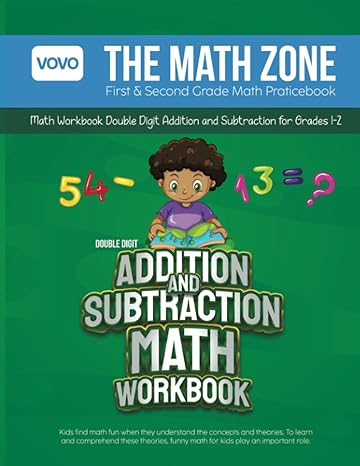 VOVO

THE MATH ZONE

First & Second Grade Math Praticebook

Math Workbook Double Digit Addition and Subtraction for Grades 1-2

54 - 13 = ?

DOUBLE DIGIT

ADDITION AND SUBTRACTION MATH WORKBOOK

Kids find math fun when they understand the concepts and theories. To learn and comprehend these theories, funny math for kids play an important role.